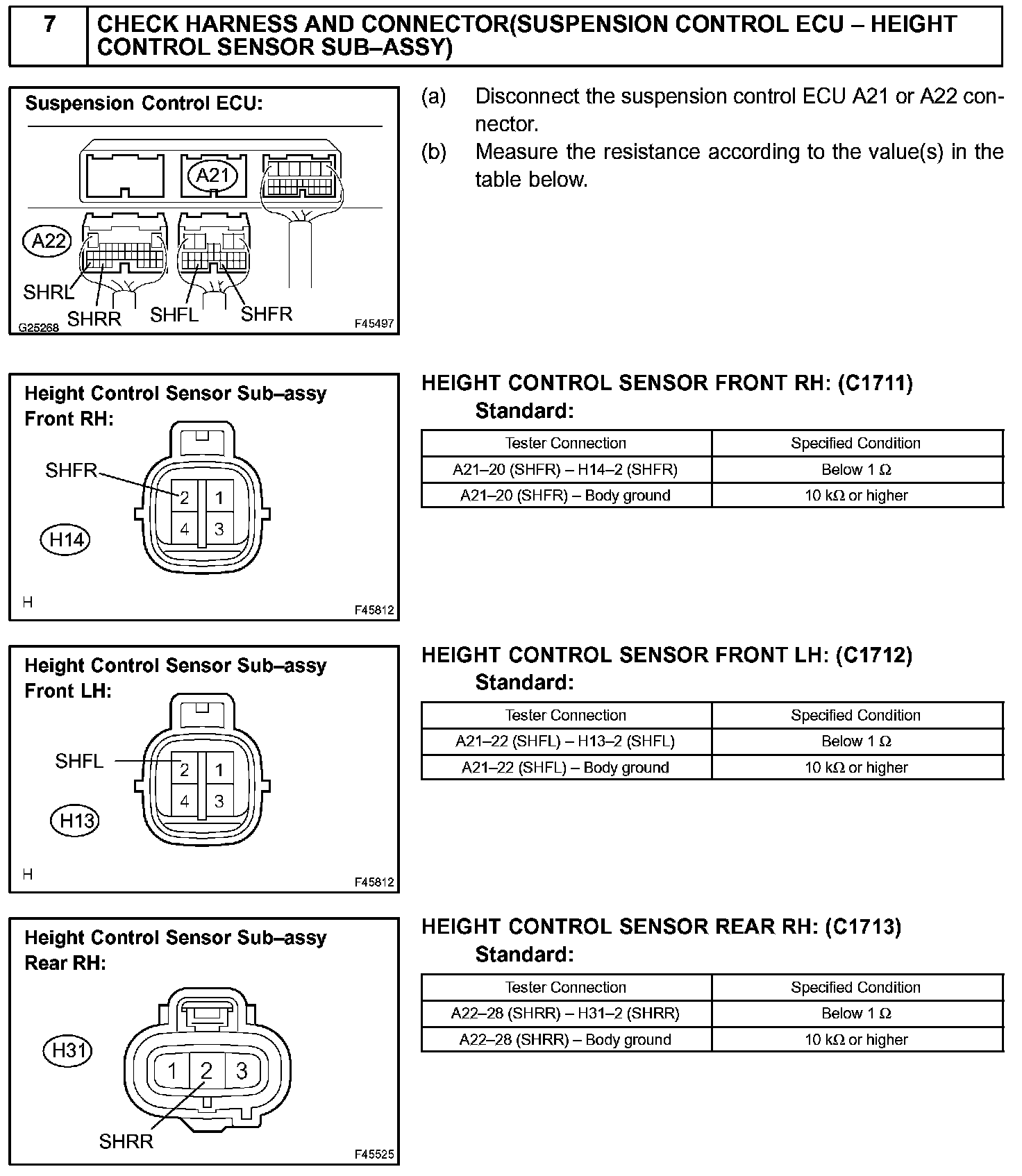 7 CHECK HARNESS AND CONNECTOR(SUSPENSION CONTROL ECU – HEIGHT CONTROL SENSOR SUB–ASSY)

Suspension Control ECU:

A21

A22

SHRL

SHRR

SHFL

SHFR

G25268

F45497

(a) Disconnect the suspension control ECU A21 or A22 connector.

(b) Measure the resistance according to the value(s) in the table below.

Height Control Sensor Sub–assy Front RH:

SHFR

2 1
4 3

H14

H

F45812

HEIGHT CONTROL SENSOR FRONT RH: (C1711)

Standard:

| Tester Connection | Specified Condition |
|---|---|
| A21–20 (SHFR) – H14–2 (SHFR) | Below 1 Ω |
| A21–20 (SHFR) – Body ground | 10 kΩ or higher |

Height Control Sensor Sub–assy Front LH:

SHFL

2 1
4 3

H13

H

F45812

HEIGHT CONTROL SENSOR FRONT LH: (C1712)

Standard:

| Tester Connection | Specified Condition |
|---|---|
| A21–22 (SHFL) – H13–2 (SHFL) | Below 1 Ω |
| A21–22 (SHFL) – Body ground | 10 kΩ or higher |

Height Control Sensor Sub–assy Rear RH:

H31

1 2 3

SHRR

F45525

HEIGHT CONTROL SENSOR REAR RH: (C1713)

Standard:

| Tester Connection | Specified Condition |
|---|---|
| A22–28 (SHRR) – H31–2 (SHRR) | Below 1 Ω |
| A22–28 (SHRR) – Body ground | 10 kΩ or higher |